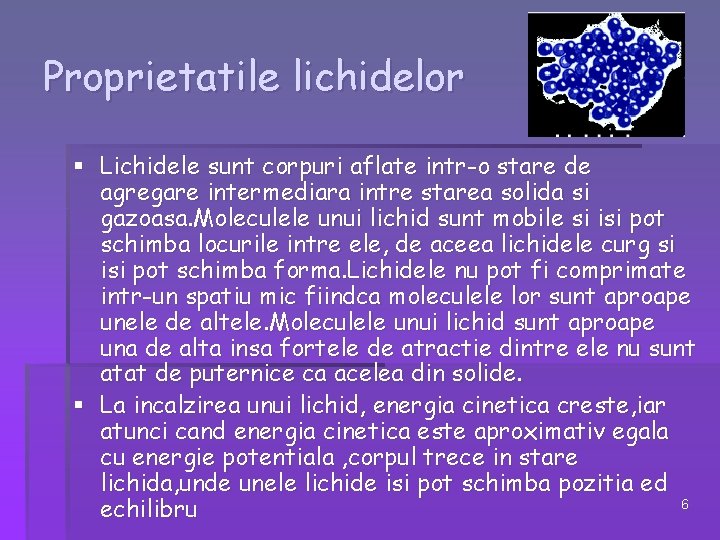 Proprietatile lichidelor

▪ Lichidele sunt corpuri aflate intr-o stare de agregare intermediara intre starea solida si gazoasa.Moleculele unui lichid sunt mobile si isi pot schimba locurile intre ele, de aceea lichidele curg si isi pot schimba forma.Lichidele nu pot fi comprimate intr-un spatiu mic fiindca moleculele lor sunt aproape unele de altele.Moleculele unui lichid sunt aproape una de alta insa fortele de atractie dintre ele nu sunt atat de puternice ca acelea din solide.

▪ La incalzirea unui lichid, energia cinetica creste,iar atunci cand energia cinetica este aproximativ egala cu energie potentiala ,corpul trece in stare lichida,unde unele lichide isi pot schimba pozitia ed echilibru

6